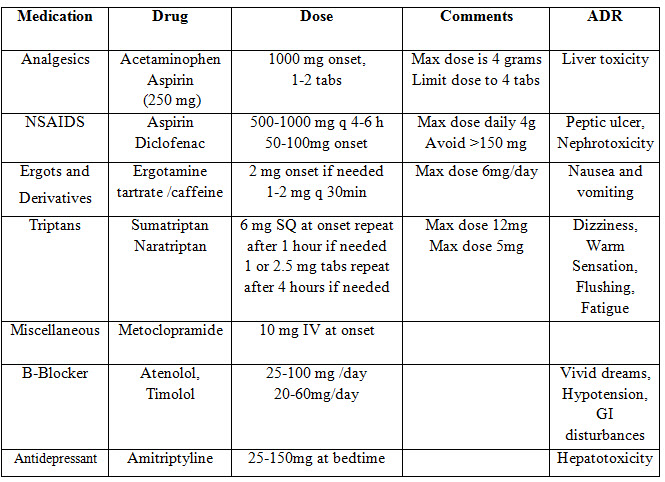 | Medication | Drug | Dose | Comments | ADR |
|---|---|---|---|---|
| Analgesics | Acetaminophen Aspirin (250 mg) | 1000 mg onset, 1-2 tabs | Max dose is 4 grams Limit dose to 4 tabs | Liver toxicity |
| NSAIDS | Aspirin Diclofenac | 500-1000 mg q 4-6 h 50-100mg onset | Max dose daily 4g Avoid >150 mg | Peptic ulcer, Nephrotoxicity |
| Ergots and Derivatives | Ergotamine tartrate /caffeine | 2 mg onset if needed 1-2 mg q 30min | Max dose 6mg/day | Nausea and vomiting |
| Triptans | Sumatriptan Naratriptan | 6 mg SQ at onset repeat after 1 hour if needed 1 or 2.5 mg tabs repeat after 4 hours if needed | Max dose 12mg Max dose 5mg | Dizziness, Warm Sensation, Flushing, Fatigue |
| Miscellaneous | Metoclopramide | 10 mg IV at onset | | |
| B-Blocker | Atenolol, Timolol | 25-100 mg /day 20-60mg/day | | Vivid dreams, Hypotension, GI disturbances |
| Antidepressant | Amitriptyline | 25-150mg at bedtime | | Hepatotoxicity |